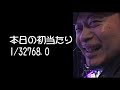 本日の初当たり
1/32768.0